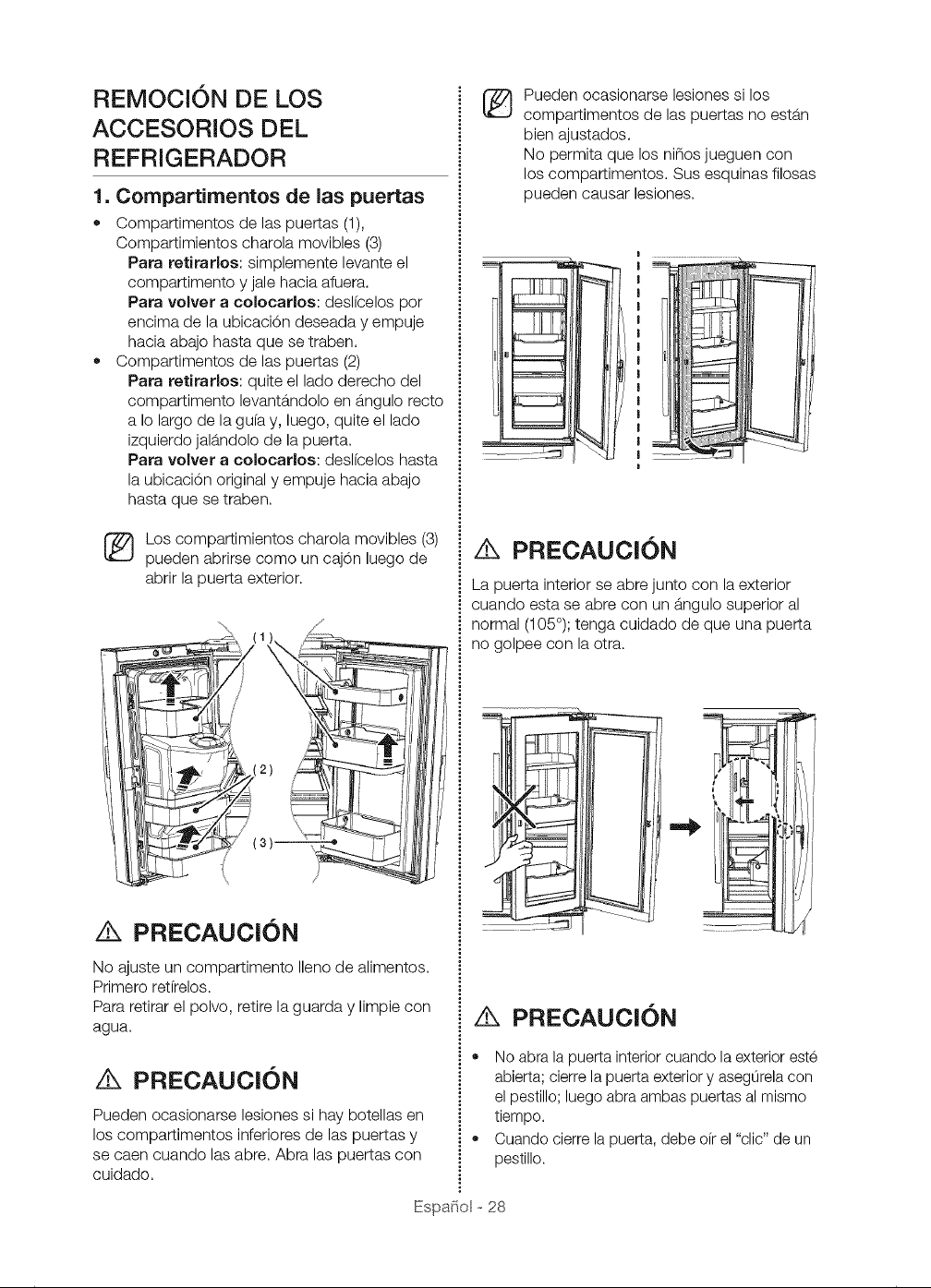 REMOCIÓN DE LOS ACCESORIOS DEL REFRIGERADOR

1. Compartimentos de las puertas

• Compartimentos de las puertas (1), Compartimientos charola movibles (3)
Para retirarlos: simplemente levante el compartimento y jale hacia afuera.
Para volver a colocarlos: deslícelos por encima de la ubicación deseada y empuje hacia abajo hasta que se traben.
• Compartimentos de las puertas (2)
Para retirarlos: quite el lado derecho del compartimento levantándolo en ángulo recto a lo largo de la guía y, luego, quite el lado izquierdo jalándolo de la puerta.
Para volver a colocarlos: deslícelos hasta la ubicación original y empuje hacia abajo hasta que se traben.

Los compartimientos charola movibles (3) pueden abrirse como un cajón luego de abrir la puerta exterior.

(1)
(2)
(3)

PRECAUCIÓN

No ajuste un compartimento lleno de alimentos. Primero retírelos.
Para retirar el polvo, retire la guarda y limpie con agua.

PRECAUCIÓN

Pueden ocasionarse lesiones si hay botellas en los compartimentos inferiores de las puertas y se caen cuando las abre. Abra las puertas con cuidado.

Pueden ocasionarse lesiones si los compartimentos de las puertas no están bien ajustados.
No permita que los niños jueguen con los compartimentos. Sus esquinas filosas pueden causar lesiones.

PRECAUCIÓN

La puerta interior se abre junto con la exterior cuando esta se abre con un ángulo superior al normal (105°); tenga cuidado de que una puerta no golpee con la otra.

PRECAUCIÓN

• No abra la puerta interior cuando la exterior esté abierta; cierre la puerta exterior y asegúrela con el pestillo; luego abra ambas puertas al mismo tiempo.
• Cuando cierre la puerta, debe oír el "clic" de un pestillo.

Español - 28